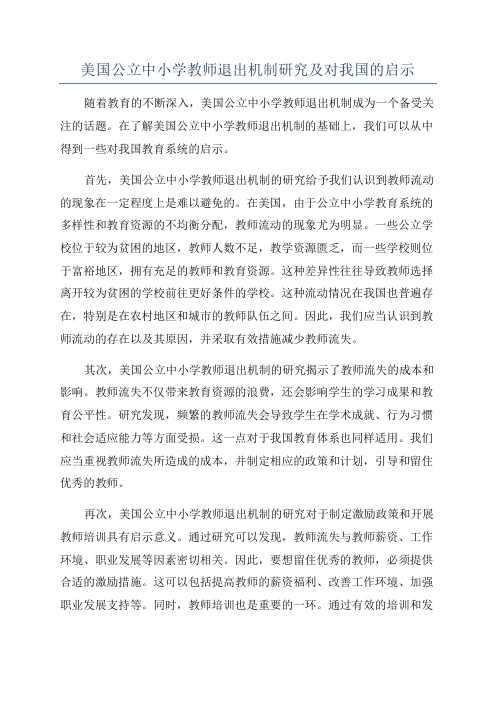 美国公立中小学教师退出机制研究及对我国的启示

随着教育的不断深入，美国公立中小学教师退出机制成为一个备受关注的话题。在了解美国公立中小学教师退出机制的基础上，我们可以从中得到一些对我国教育系统的启示。

首先，美国公立中小学教师退出机制的研究给予我们认识到教师流动的现象在一定程度上是难以避免的。在美国，由于公立中小学教育系统的多样性和教育资源的不均衡分配，教师流动的现象尤为明显。一些公立学校位于较为贫困的地区，教师人数不足，教学资源匮乏，而一些学校则位于富裕地区，拥有充足的教师和教育资源。这种差异性往往导致教师选择离开较为贫困的学校前往更好条件的学校。这种流动情况在我国也普遍存在，特别是在农村地区和城市的教师队伍之间。因此，我们应当认识到教师流动的存在以及其原因，并采取有效措施减少教师流失。

其次，美国公立中小学教师退出机制的研究揭示了教师流失的成本和影响。教师流失不仅带来教育资源的浪费，还会影响学生的学习成果和教育公平性。研究发现，频繁的教师流失会导致学生在学术成就、行为习惯和社会适应能力等方面受损。这一点对于我国教育体系也同样适用。我们应当重视教师流失所造成的成本，并制定相应的政策和计划，引导和留住优秀的教师。

再次，美国公立中小学教师退出机制的研究对于制定激励政策和开展教师培训具有启示意义。通过研究可以发现，教师流失与教师薪资、工作环境、职业发展等因素密切相关。因此，要想留住优秀的教师，必须提供合适的激励措施。这可以包括提高教师的薪资福利、改善工作环境、加强职业发展支持等。同时，教师培训也是重要的一环。通过有效的培训和发